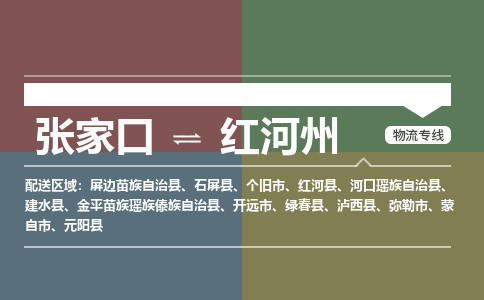 张家口 ⇌ 红河州

物流专线

配送区域：屏边苗族自治县、石屏县、个旧市、红河县、河口瑶族自治县、建水县、金平苗族瑶族傣族自治县、开远市、绿春县、泸西县、弥勒市、蒙自市、元阳县